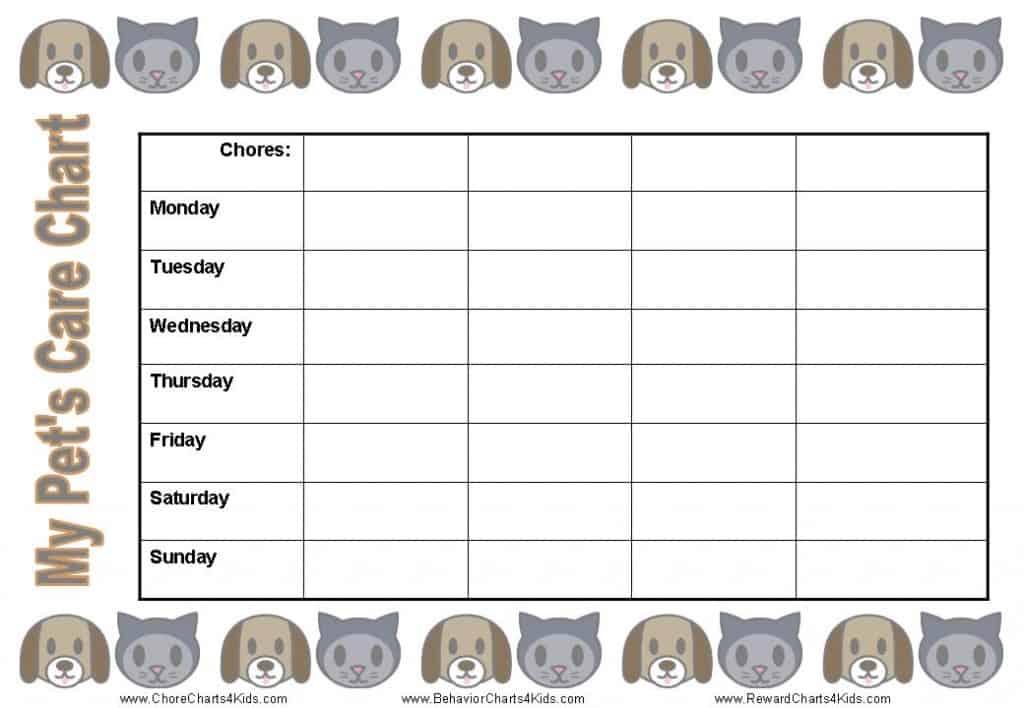 My Pet's Care Chart

| Chores: | | | | |
|---|---|---|---|---|
| Monday | | | | |
| Tuesday | | | | |
| Wednesday | | | | |
| Thursday | | | | |
| Friday | | | | |
| Saturday | | | | |
| Sunday | | | | |

www.ChoreCharts4Kids.com www.BehaviorCharts4Kids.com www.RewardCharts4Kids.com